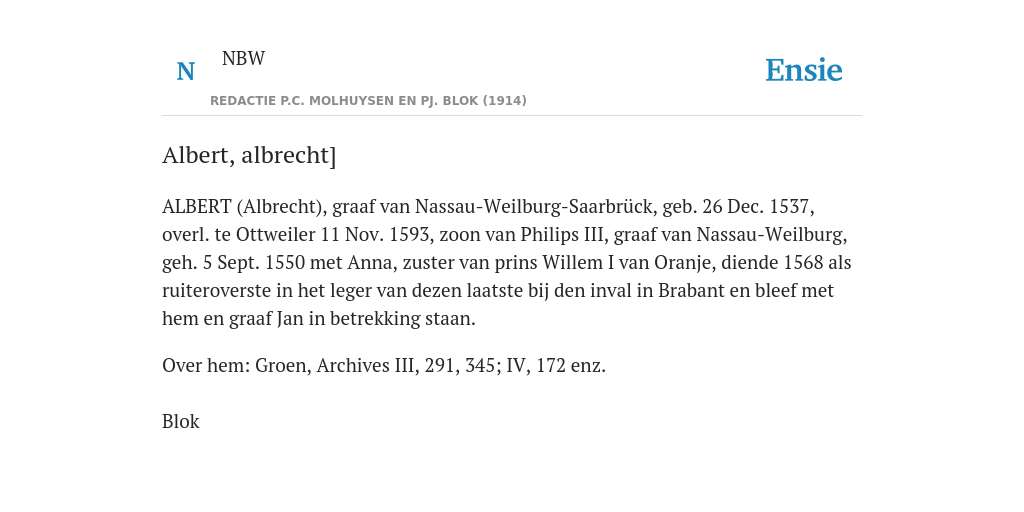 N NBW

REDACTIE P.C. MOLHUYSEN EN PJ. BLOK (1914)

Ensie

Albert, albrecht]

ALBERT (Albrecht), graaf van Nassau-Weilburg-Saarbrück, geb. 26 Dec. 1537, overl. te Ottweiler 11 Nov. 1593, zoon van Philips III, graaf van Nassau-Weilburg, geh. 5 Sept. 1550 met Anna, zuster van prins Willem I van Oranje, diende 1568 als ruiteroverste in het leger van dezen laatste bij den inval in Brabant en bleef met hem en graaf Jan in betrekking staan.

Over hem: Groen, Archives III, 291, 345; IV, 172 enz.

Blok